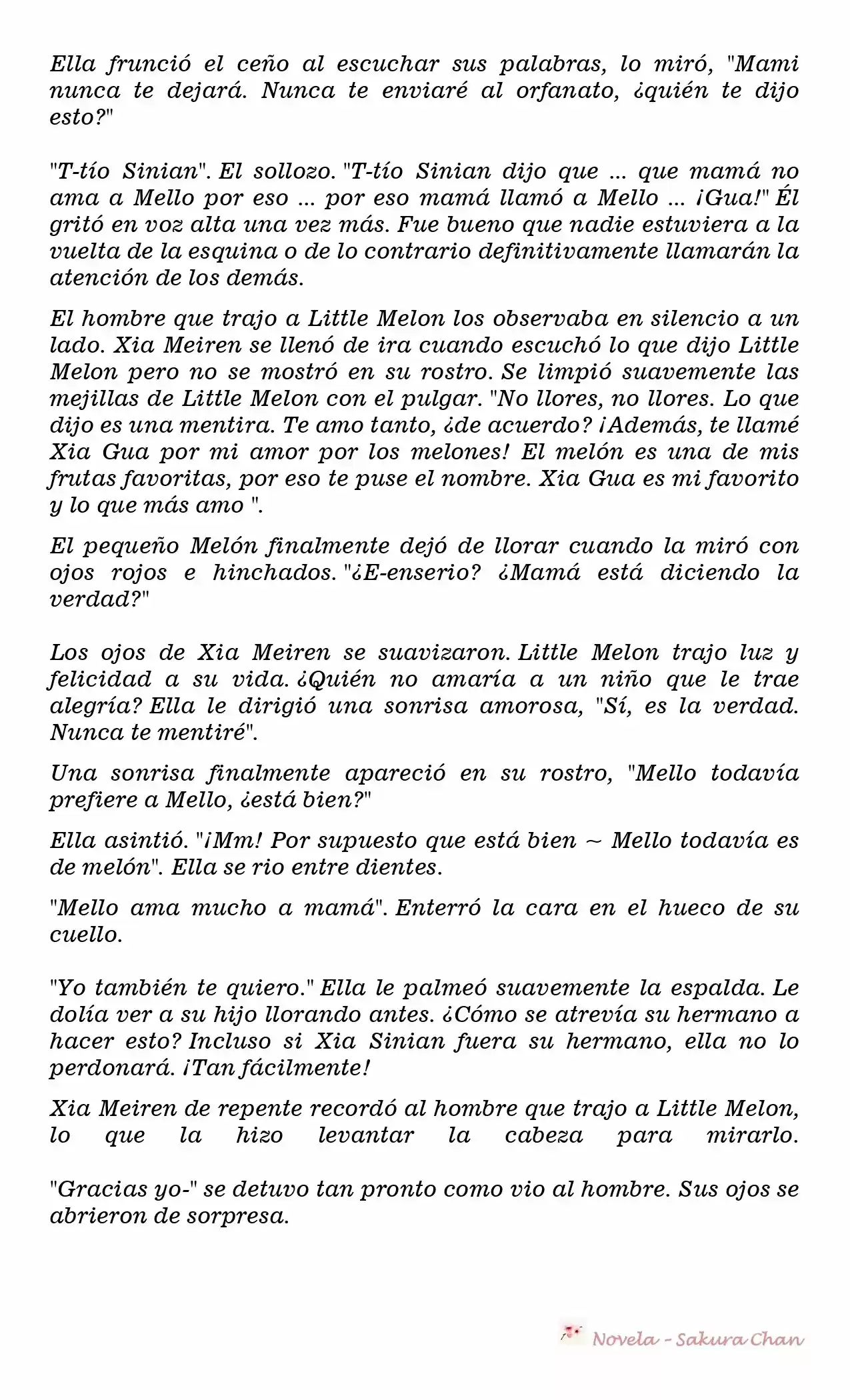 Ella frunció el ceño al escuchar sus palabras, lo miró, "Mami nunca te dejará. Nunca te enviaré al orfanato, ¿quién te dijo esto?"

"T-tío Sinian". El sollozo. "T-tío Sinian dijo que ... que mamá no ama a Mello por eso ... por eso mamá llamó a Mello ... ¡Gua!" Él gritó en voz alta una vez más. Fue bueno que nadie estuviera a la vuelta de la esquina o de lo contrario definitivamente llamarán la atención de los demás.

El hombre que trajo a Little Melon los observaba en silencio a un lado. Xia Meiren se llenó de ira cuando escuchó lo que dijo Little Melon pero no se mostró en su rostro. Se limpió suavemente las mejillas de Little Melon con el pulgar. "No llores, no llores. Lo que dijo es una mentira. Te amo tanto, ¿de acuerdo? ¡Además, te llamé Xia Gua por mi amor por los melones! El melón es una de mis frutas favoritas, por eso te puse el nombre. Xia Gua es mi favorito y lo que más amo ".

El pequeño Melón finalmente dejó de llorar cuando la miró con ojos rojos e hinchados. "¿E-enserio? ¿Mamá está diciendo la verdad?"

Los ojos de Xia Meiren se suavizaron. Little Melon trajo luz y felicidad a su vida. ¿Quién no amaría a un niño que le trae alegría? Ella le dirigió una sonrisa amorosa, "Sí, es la verdad. Nunca te mentiré".

Una sonrisa finalmente apareció en su rostro, "Mello todavía prefiere a Mello, ¿está bien?"

Ella asintió. "¡Mm! Por supuesto que está bien ~ Mello todavía es de melón". Ella se rio entre dientes.

"Mello ama mucho a mamá". Enterró la cara en el hueco de su cuello.

"Yo también te quiero." Ella le palmeó suavemente la espalda. Le dolía ver a su hijo llorando antes. ¿Cómo se atrevía su hermano a hacer esto? Incluso si Xia Sinian fuera su hermano, ella no lo perdonará. ¡Tan fácilmente!

Xia Meiren de repente recordó al hombre que trajo a Little Melon, lo que la hizo levantar la cabeza para mirarlo.

"Gracias yo-" se detuvo tan pronto como vio al hombre. Sus ojos se abrieron de sorpresa.

Novela - Sakura Chan